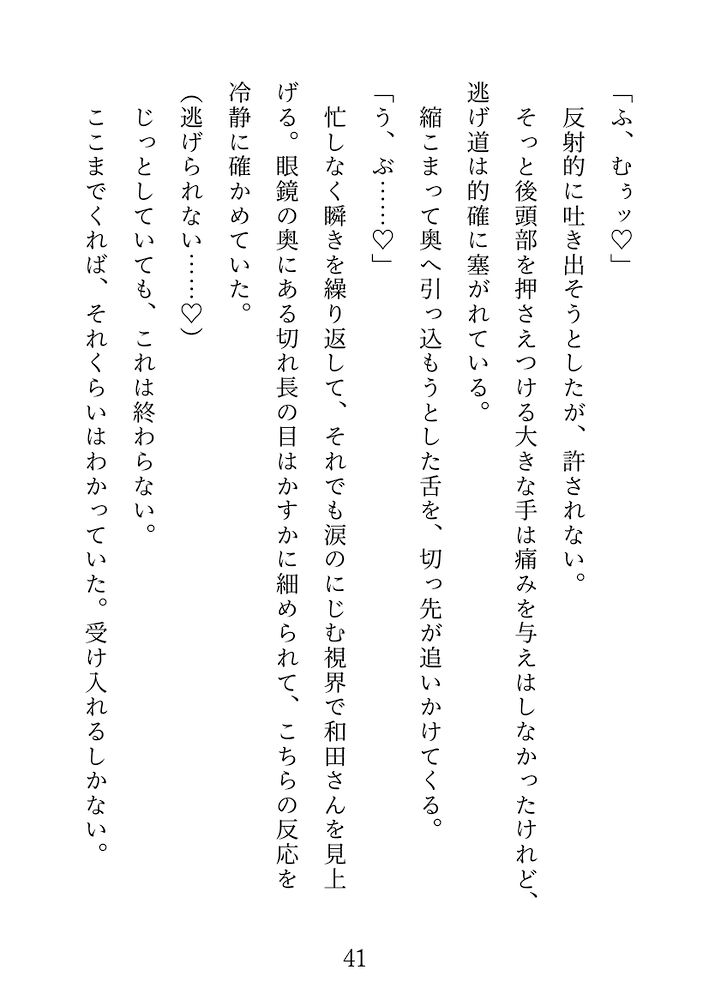 「ふ、むぅッ♡」

反射的に吐き出そうとしたが、許されない。

そっと後頭部を押さえつける大きな手は痛みを与えはしなかったけれど、逃げ道は的確に塞がれている。

縮こまって奥へ引っ込もうとした舌を、切っ先が追いかけてくる。

「う、ぶ……♡」

忙しなく瞬きを繰り返して、それでも涙のにじむ視界で和田さんを見上げる。眼鏡の奥にある切れ長の目はかすかに細められて、こちらの反応を冷静に確かめていた。

(逃げられない……♡)

じっとしていても、これは終わらない。

ここまでくれば、それくらいはわかっていた。受け入れるしかない。

41